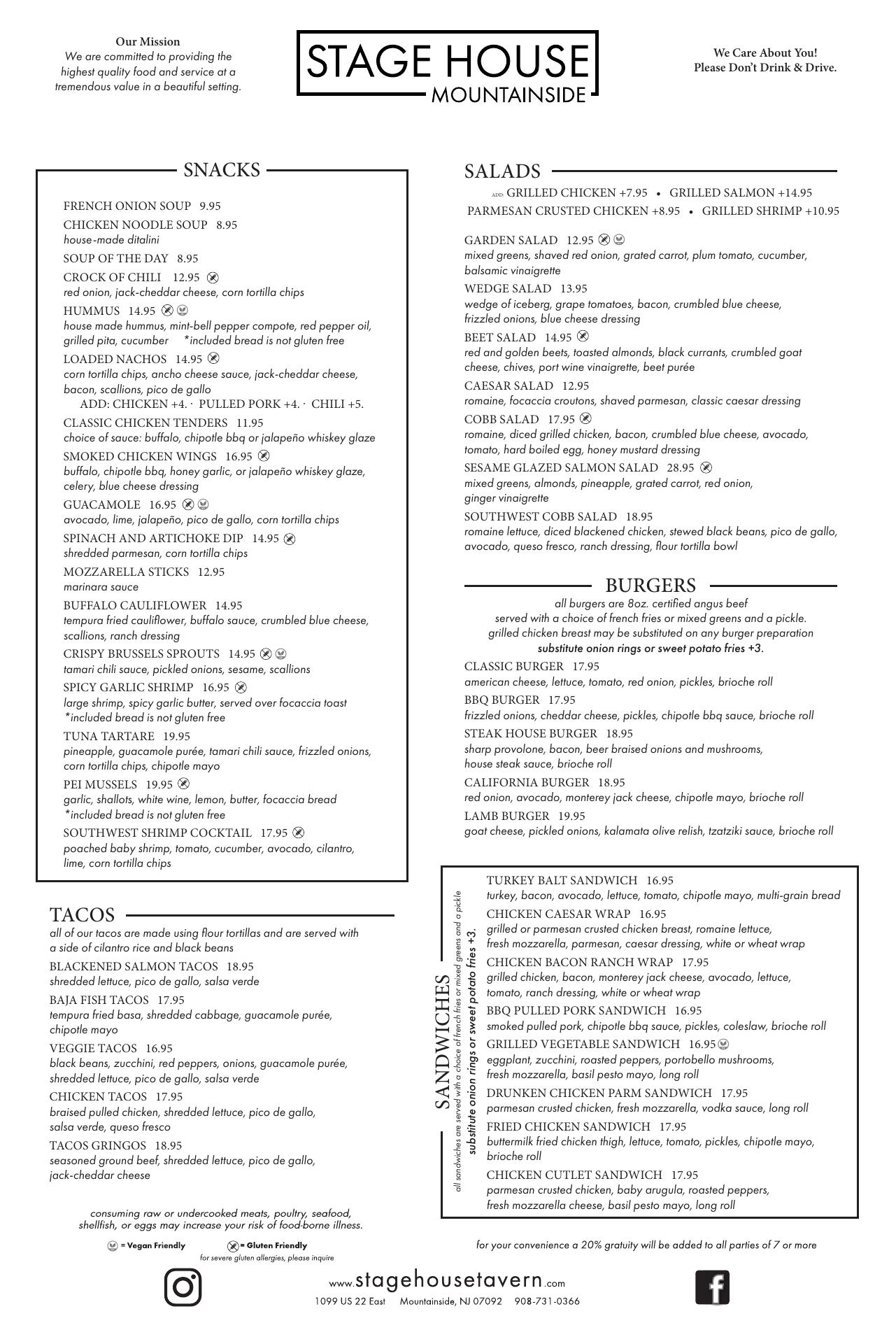 Our Mission
We are committed to providing the highest quality food and service at a tremendous value in a beautiful setting.

STAGE HOUSE
MOUNTAINSIDE

We Care About You!
Please Don't Drink & Drive.

SNACKS

FRENCH ONION SOUP 9.95

CHICKEN NOODLE SOUP 8.95
house-made ditalini

SOUP OF THE DAY 8.95

CROCK OF CHILI 12.95
red onion, jack-cheddar cheese, corn tortilla chips

HUMMUS 14.95
house made hummus, mint-bell pepper compote, red pepper oil, grilled pita, cucumber *included bread is not gluten free

LOADED NACHOS 14.95
corn tortilla chips, ancho cheese sauce, jack-cheddar cheese, bacon, scallions, pico de gallo
ADD: CHICKEN +4. · PULLED PORK +4. · CHILI +5.

CLASSIC CHICKEN TENDERS 11.95
choice of sauce: buffalo, chipotle bbq or jalapeño whiskey glaze

SMOKED CHICKEN WINGS 16.95
buffalo, chipotle bbq, honey garlic, or jalapeño whiskey glaze, celery, blue cheese dressing

GUACAMOLE 16.95
avocado, lime, jalapeño, pico de gallo, corn tortilla chips

SPINACH AND ARTICHOKE DIP 14.95
shredded parmesan, corn tortilla chips

MOZZARELLA STICKS 12.95
marinara sauce

BUFFALO CAULIFLOWER 14.95
tempura fried cauliflower, buffalo sauce, crumbled blue cheese, scallions, ranch dressing

CRISPY BRUSSELS SPROUTS 14.95
tamari chili sauce, pickled onions, sesame, scallions

SPICY GARLIC SHRIMP 16.95
large shrimp, spicy garlic butter, served over focaccia toast *included bread is not gluten free

TUNA TARTARE 19.95
pineapple, guacamole purée, tamari chili sauce, frizzled onions, corn tortilla chips, chipotle mayo

PEI MUSSELS 19.95
garlic, shallots, white wine, lemon, butter, focaccia bread *included bread is not gluten free

SOUTHWEST SHRIMP COCKTAIL 17.95
poached baby shrimp, tomato, cucumber, avocado, cilantro, lime, corn tortilla chips

TACOS
all of our tacos are made using flour tortillas and are served with a side of cilantro rice and black beans

BLACKENED SALMON TACOS 18.95
shredded lettuce, pico de gallo, salsa verde

BAJA FISH TACOS 17.95
tempura fried basa, shredded cabbage, guacamole purée, chipotle mayo

VEGGIE TACOS 16.95
black beans, zucchini, red peppers, onions, guacamole purée, shredded lettuce, pico de gallo, salsa verde

CHICKEN TACOS 17.95
braised pulled chicken, shredded lettuce, pico de gallo, salsa verde, queso fresco

TACOS GRINGOS 18.95
seasoned ground beef, shredded lettuce, pico de gallo, jack-cheddar cheese

consuming raw or undercooked meats, poultry, seafood, shellfish, or eggs may increase your risk of food-borne illness.

= Vegan Friendly = Gluten Friendly
for severe gluten allergies, please inquire

SALADS
ADD: GRILLED CHICKEN +7.95 • GRILLED SALMON +14.95
PARMESAN CRUSTED CHICKEN +8.95 • GRILLED SHRIMP +10.95

GARDEN SALAD 12.95
mixed greens, shaved red onion, grated carrot, plum tomato, cucumber, balsamic vinaigrette

WEDGE SALAD 13.95
wedge of iceberg, grape tomatoes, bacon, crumbled blue cheese, frizzled onions, blue cheese dressing

BEET SALAD 14.95
red and golden beets, toasted almonds, black currants, crumbled goat cheese, chives, port wine vinaigrette, beet purée

CAESAR SALAD 12.95
romaine, focaccia croutons, shaved parmesan, classic caesar dressing

COBB SALAD 17.95
romaine, diced grilled chicken, bacon, crumbled blue cheese, avocado, tomato, hard boiled egg, honey mustard dressing

SESAME GLAZED SALMON SALAD 28.95
mixed greens, almonds, pineapple, grated carrot, red onion, ginger vinaigrette

SOUTHWEST COBB SALAD 18.95
romaine lettuce, diced blackened chicken, stewed black beans, pico de gallo, avocado, queso fresco, ranch dressing, flour tortilla bowl

BURGERS
all burgers are 8oz. certified angus beef
served with a choice of french fries or mixed greens and a pickle.
grilled chicken breast may be substituted on any burger preparation
substitute onion rings or sweet potato fries +3.

CLASSIC BURGER 17.95
american cheese, lettuce, tomato, red onion, pickles, brioche roll

BBQ BURGER 17.95
frizzled onions, cheddar cheese, pickles, chipotle bbq sauce, brioche roll

STEAK HOUSE BURGER 18.95
sharp provolone, bacon, beer braised onions and mushrooms, house steak sauce, brioche roll

CALIFORNIA BURGER 18.95
red onion, avocado, monterey jack cheese, chipotle mayo, brioche roll

LAMB BURGER 19.95
goat cheese, pickled onions, kalamata olive relish, tzatziki sauce, brioche roll

SANDWICHES
all sandwiches are served with a choice of french fries or mixed greens and a pickle
substitute onion rings or sweet potato fries +3.

TURKEY BALT SANDWICH 16.95
turkey, bacon, avocado, lettuce, tomato, chipotle mayo, multi-grain bread

CHICKEN CAESAR WRAP 16.95
grilled or parmesan crusted chicken breast, romaine lettuce, fresh mozzarella, parmesan, caesar dressing, white or wheat wrap

CHICKEN BACON RANCH WRAP 17.95
grilled chicken, bacon, monterey jack cheese, avocado, lettuce, tomato, ranch dressing, white or wheat wrap

BBQ PULLED PORK SANDWICH 16.95
smoked pulled pork, chipotle bbq sauce, pickles, coleslaw, brioche roll

GRILLED VEGETABLE SANDWICH 16.95
eggplant, zucchini, roasted peppers, portobello mushrooms, fresh mozzarella, basil pesto mayo, long roll

DRUNKEN CHICKEN PARM SANDWICH 17.95
parmesan crusted chicken, fresh mozzarella, vodka sauce, long roll

FRIED CHICKEN SANDWICH 17.95
buttermilk fried chicken thigh, lettuce, tomato, pickles, chipotle mayo, brioche roll

CHICKEN CUTLET SANDWICH 17.95
parmesan crusted chicken, baby arugula, roasted peppers, fresh mozzarella cheese, basil pesto mayo, long roll

for your convenience a 20% gratuity will be added to all parties of 7 or more

www.stagehousetavern.com
1099 US 22 East Mountainside, NJ 07092 908-731-0366